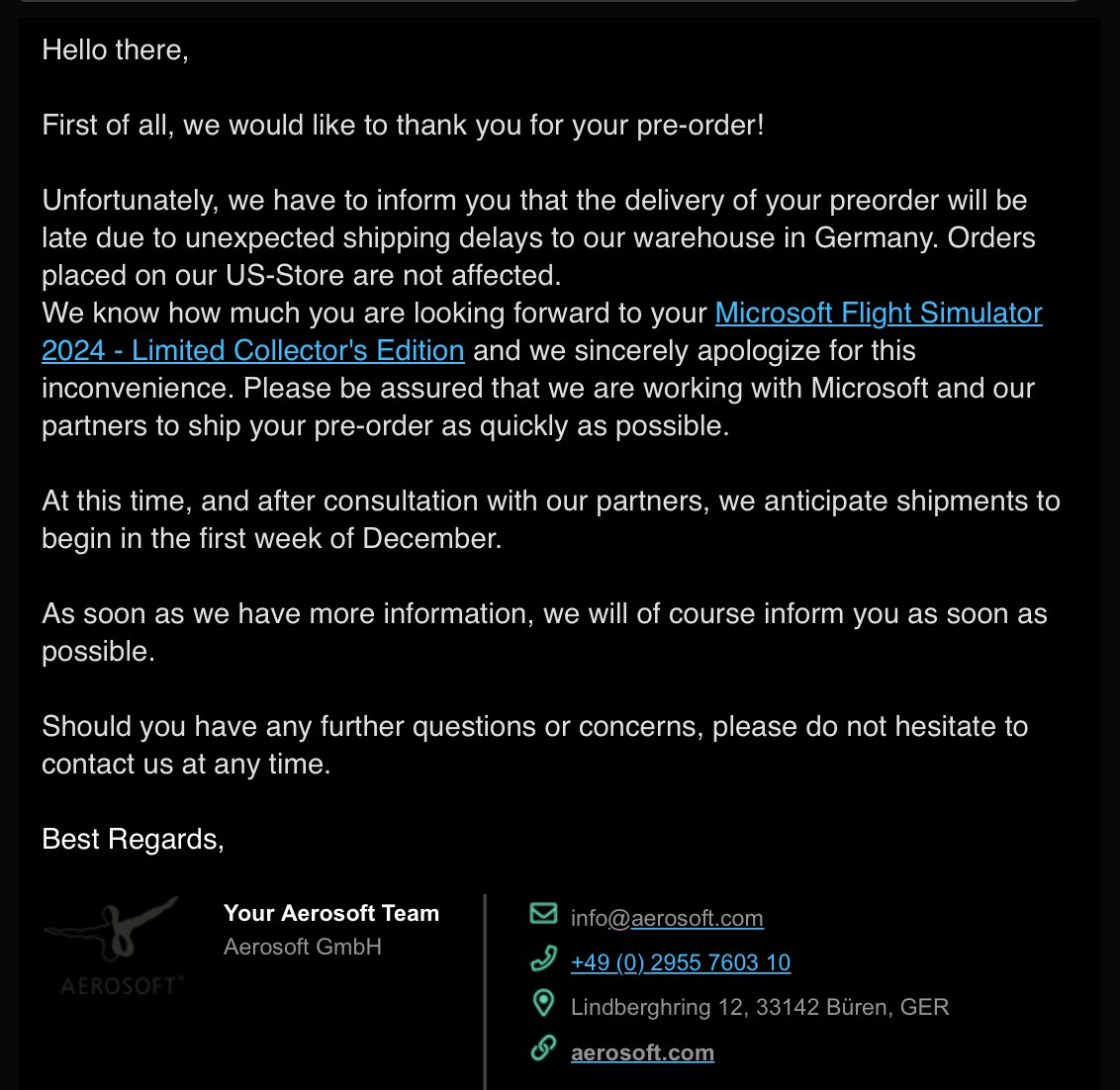 Hello there,

First of all, we would like to thank you for your pre-order!

Unfortunately, we have to inform you that the delivery of your preorder will be late due to unexpected shipping delays to our warehouse in Germany. Orders placed on our US-Store are not affected.
We know how much you are looking forward to your Microsoft Flight Simulator 2024 - Limited Collector's Edition and we sincerely apologize for this inconvenience. Please be assured that we are working with Microsoft and our partners to ship your pre-order as quickly as possible.

At this time, and after consultation with our partners, we anticipate shipments to begin in the first week of December.

As soon as we have more information, we will of course inform you as soon as possible.

Should you have any further questions or concerns, please do not hesitate to contact us at any time.

Best Regards,

AEROSOFT

Your Aerosoft Team
Aerosoft GmbH

info@aerosoft.com
+49 (0) 2955 7603 10
Lindberghring 12, 33142 Büren, GER
aerosoft.com